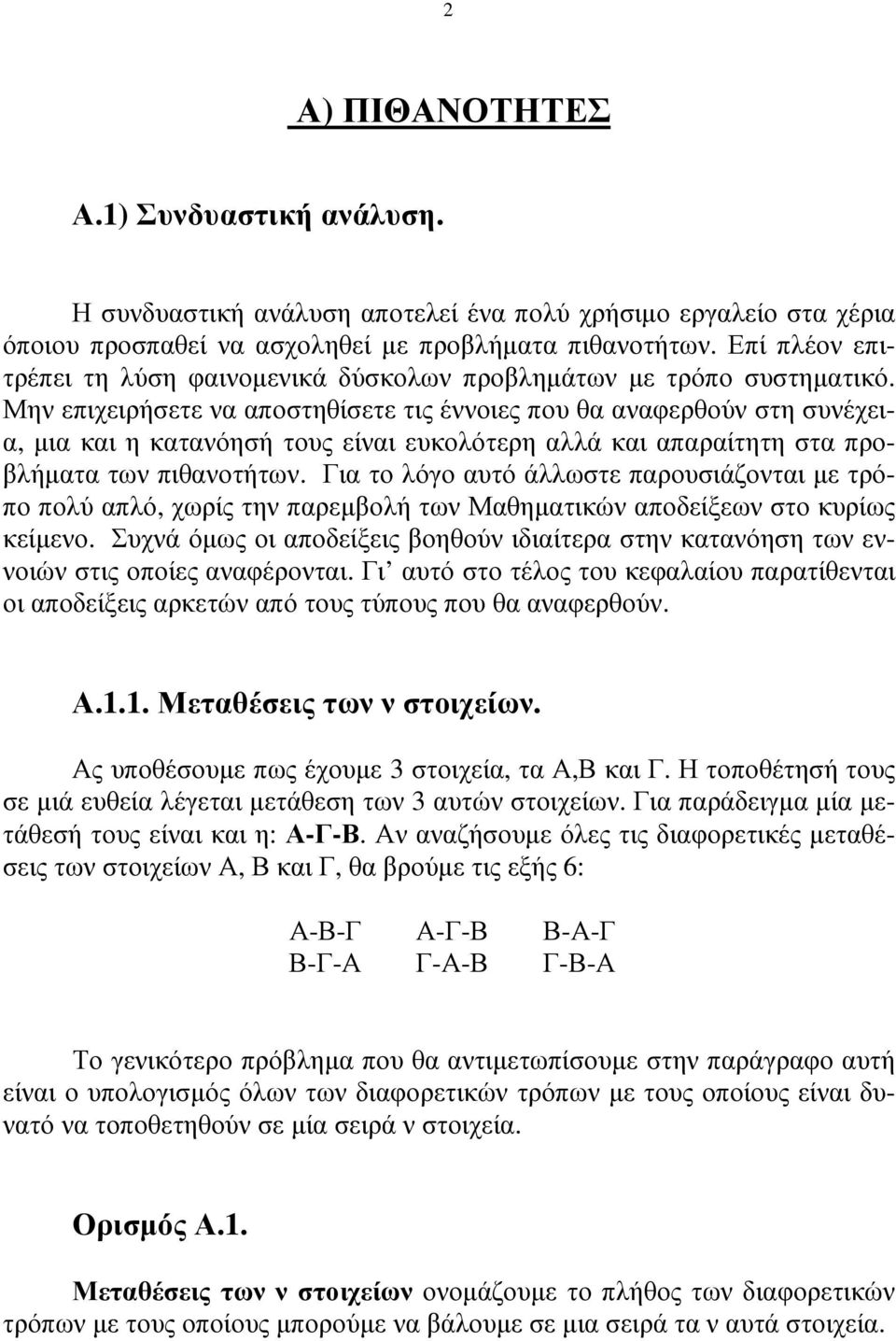 2

Α) ΠΙΘΑΝΟΤΗΤΕΣ

Α.1) Συνδυαστική ανάλυση.

Η συνδυαστική ανάλυση αποτελεί ένα πολύ χρήσιμο εργαλείο στα χέρια όποιου προσπαθεί να ασχοληθεί με προβλήματα πιθανοτήτων. Επί πλέον επιτρέπει τη λύση φαινομενικά δύσκολων προβλημάτων με τρόπο συστηματικό. Μην επιχειρήσετε να αποστηθίσετε τις έννοιες που θα αναφερθούν στη συνέχεια, μια και η κατανόησή τους είναι ευκολότερη αλλά και απαραίτητη στα προβλήματα των πιθανοτήτων. Για το λόγο αυτό άλλωστε παρουσιάζονται με τρόπο πολύ απλό, χωρίς την παρεμβολή των Μαθηματικών αποδείξεων στο κυρίως κείμενο. Συχνά όμως οι αποδείξεις βοηθούν ιδιαίτερα στην κατανόηση των εννοιών στις οποίες αναφέρονται. Γι' αυτό στο τέλος του κεφαλαίου παρατίθενται οι αποδείξεις αρκετών από τους τύπους που θα αναφερθούν.

Α.1.1. Μεταθέσεις των ν στοιχείων.

Ας υποθέσουμε πως έχουμε 3 στοιχεία, τα Α,Β και Γ. Η τοποθέτησή τους σε μιά ευθεία λέγεται μετάθεση των 3 αυτών στοιχείων. Για παράδειγμα μία μετάθεσή τους είναι και η: Α-Γ-Β. Αν αναζήσουμε όλες τις διαφορετικές μεταθέσεις των στοιχείων Α, Β και Γ, θα βρούμε τις εξής 6:

Α-Β-Γ Α-Γ-Β Β-Α-Γ
Β-Γ-Α Γ-Α-Β Γ-Β-Α

Το γενικότερο πρόβλημα που θα αντιμετωπίσουμε στην παράγραφο αυτή είναι ο υπολογισμός όλων των διαφορετικών τρόπων με τους οποίους είναι δυνατό να τοποθετηθούν σε μία σειρά ν στοιχεία.

Ορισμός Α.1.

Μεταθέσεις των ν στοιχείων ονομάζουμε το πλήθος των διαφορετικών τρόπων με τους οποίους μπορούμε να βάλουμε σε μια σειρά τα ν αυτά στοιχεία.